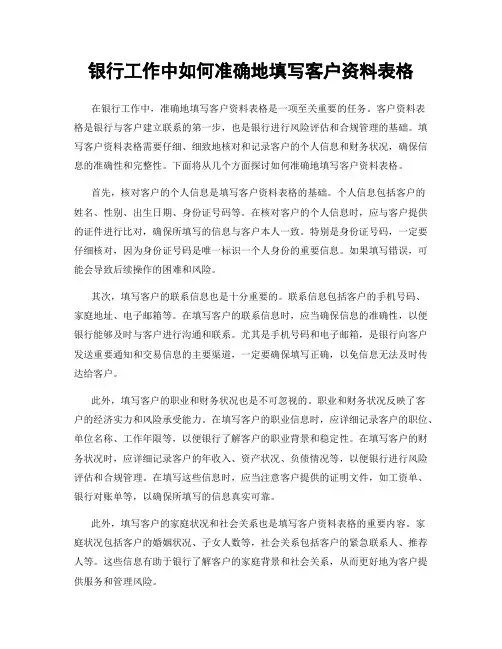 银行工作中如何准确地填写客户资料表格

在银行工作中，准确地填写客户资料表格是一项至关重要的任务。客户资料表格是银行与客户建立联系的第一步，也是银行进行风险评估和合规管理的基础。填写客户资料表格需要仔细、细致地核对和记录客户的个人信息和财务状况，确保信息的准确性和完整性。下面将从几个方面探讨如何准确地填写客户资料表格。

首先，核对客户的个人信息是填写客户资料表格的基础。个人信息包括客户的姓名、性别、出生日期、身份证号码等。在核对客户的个人信息时，应与客户提供的证件进行比对，确保所填写的信息与客户本人一致。特别是身份证号码，一定要仔细核对，因为身份证号码是唯一标识一个人身份的重要信息。如果填写错误，可能会导致后续操作的困难和风险。

其次，填写客户的联系信息也是十分重要的。联系信息包括客户的手机号码、家庭地址、电子邮箱等。在填写客户的联系信息时，应当确保信息的准确性，以便银行能够及时与客户进行沟通和联系。尤其是手机号码和电子邮箱，是银行向客户发送重要通知和交易信息的主要渠道，一定要确保填写正确，以免信息无法及时传达给客户。

此外，填写客户的职业和财务状况也是不可忽视的。职业和财务状况反映了客户的经济实力和风险承受能力。在填写客户的职业信息时，应详细记录客户的职位、单位名称、工作年限等，以便银行了解客户的职业背景和稳定性。在填写客户的财务状况时，应详细记录客户的年收入、资产状况、负债情况等，以便银行进行风险评估和合规管理。在填写这些信息时，应当注意客户提供的证明文件，如工资单、银行对账单等，以确保所填写的信息真实可靠。

此外，填写客户的家庭状况和社会关系也是填写客户资料表格的重要内容。家庭状况包括客户的婚姻状况、子女人数等，社会关系包括客户的紧急联系人、推荐人等。这些信息有助于银行了解客户的家庭背景和社会关系，从而更好地为客户提供服务和管理风险。